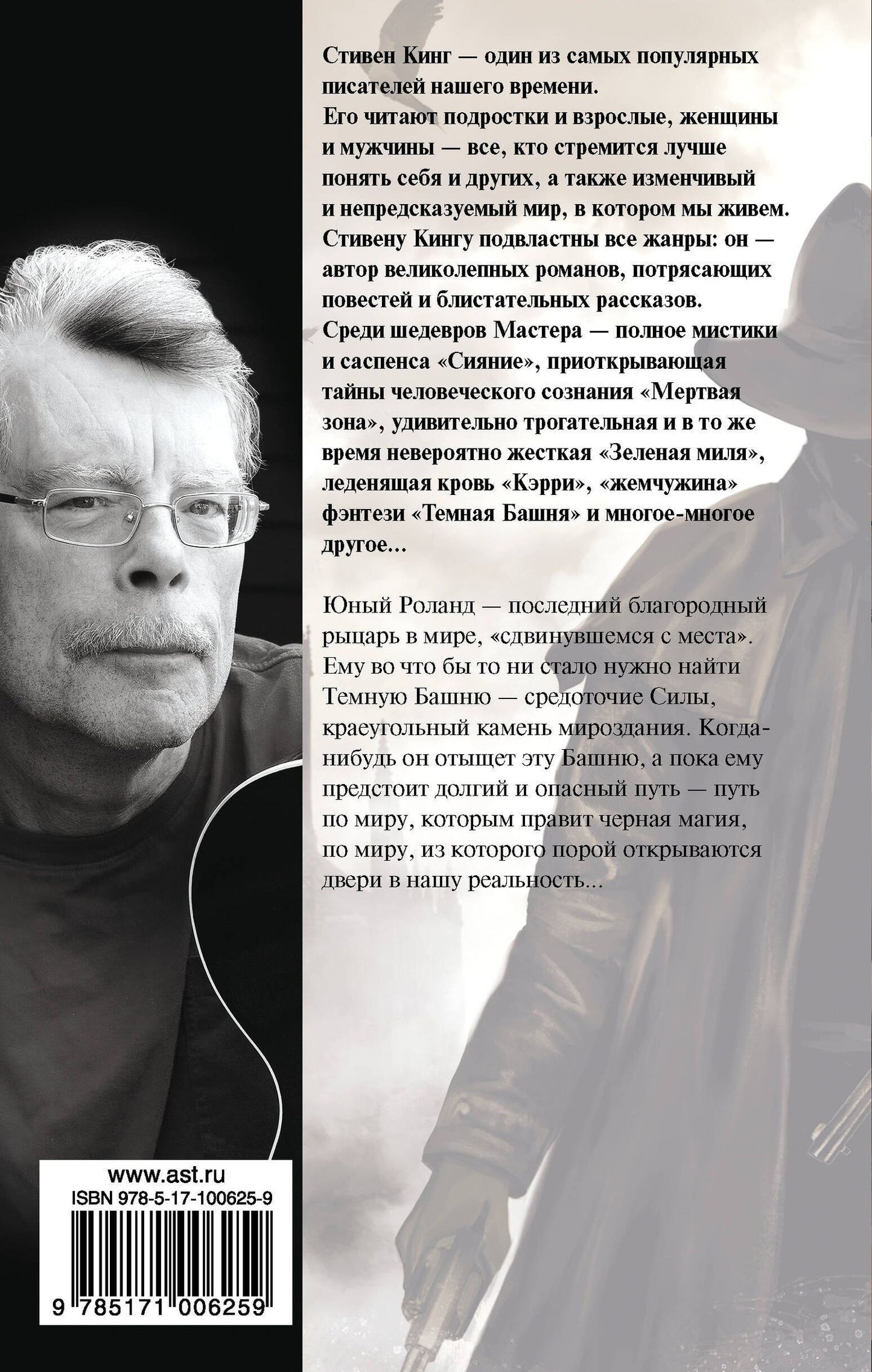 Стивен Кинг — один из самых популярных писателей нашего времени.
Его читают подростки и взрослые, женщины и мужчины — все, кто стремится лучше понять себя и других, а также изменчивый и непредсказуемый мир, в котором мы живем.
Стивену Кингу подвластны все жанры: он — автор великолепных романов, потрясающих повестей и блистательных рассказов.
Среди шедевров Мастера — полное мистики и саспенса «Сияние», приоткрывающая тайны человеческого сознания «Мертвая зона», удивительно трогательная и в то же время невероятно жесткая «Зеленая миля», леденящая кровь «Кэрри», «жемчужина» фэнтези «Темная Башня» и многое-многое другое...

Юный Роланд — последний благородный рыцарь в мире, «сдвинувшемся с места». Ему во что бы то ни стало нужно найти Темную Башню — средоточие Силы, краеугольный камень мироздания. Когда-нибудь он отыщет эту Башню, а пока ему предстоит долгий и опасный путь — путь по миру, которым правит черная магия, по миру, из которого порой открываются двери в нашу реальность...

www.ast.ru
ISBN 978-5-17-100625-9
9 785171 006259